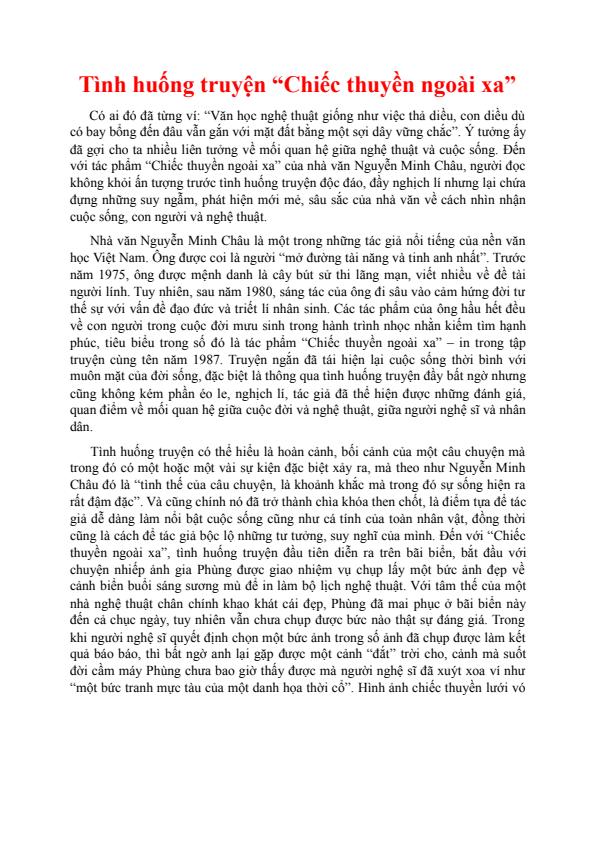 Tình huống truyện “Chiếc thuyền ngoài xa”

Có ai đó đã từng ví: “Văn học nghệ thuật giống như việc thả diều, con diều dù có bay bổng đến đâu vẫn gắn với mặt đất bằng một sợi dây vững chắc”. Ý tưởng ấy đã gợi cho ta nhiều liên tưởng về mối quan hệ giữa nghệ thuật và cuộc sống. Đến với tác phẩm “Chiếc thuyền ngoài xa” của nhà văn Nguyễn Minh Châu, người đọc không khỏi ấn tượng trước tình huống truyện độc đáo, đầy nghịch lí nhưng lại chứa đựng những suy ngẫm, phát hiện mới mẻ, sâu sắc của nhà văn về cách nhìn nhận cuộc sống, con người và nghệ thuật.

Nhà văn Nguyễn Minh Châu là một trong những tác giả nổi tiếng của nền văn học Việt Nam. Ông được coi là người “mở đường tài năng và tinh anh nhất”. Trước năm 1975, ông được mệnh danh là cây bút sử thi lãng mạn, viết nhiều về đề tài người lính. Tuy nhiên, sau năm 1980, sáng tác của ông đi sâu vào cảm hứng đời tư thế sự với vấn đề đạo đức và triết lí nhân sinh. Các tác phẩm của ông hầu hết đều về con người trong cuộc đời mưu sinh trong hành trình nhọc nhằn kiếm tìm hạnh phúc, tiêu biểu trong số đó là tác phẩm “Chiếc thuyền ngoài xa” – in trong tập truyện cùng tên năm 1987. Truyện ngắn đã tái hiện lại cuộc sống thời bình với muôn mặt của đời sống, đặc biệt là thông qua tình huống truyện đầy bất ngờ nhưng cũng không kém phần éo le, nghịch lí, tác giả đã thể hiện được những đánh giá, quan điểm về mối quan hệ giữa cuộc đời và nghệ thuật, giữa người nghệ sĩ và nhân dân.

Tình huống truyện có thể hiểu là hoàn cảnh, bối cảnh của một câu chuyện mà trong đó có một hoặc một vài sự kiện đặc biệt xảy ra, mà theo như Nguyễn Minh Châu đó là “tình thế của câu chuyện, là khoảnh khắc mà trong đó sự sống hiện ra rất đậm đặc”. Và cũng chính nó đã trở thành chìa khóa then chốt, là điểm tựa để tác giả dễ dàng làm nổi bật cuộc sống cũng như cá tính của toàn nhân vật, đồng thời cũng là cách để tác giả bộc lộ những tư tưởng, suy nghĩ của mình. Đến với “Chiếc thuyền ngoài xa”, tình huống truyện đầu tiên diễn ra trên bãi biển, bắt đầu với chuyện nhiếp ảnh gia Phùng được giao nhiệm vụ chụp lấy một bức ảnh đẹp về cảnh biển buổi sáng sương mù để in làm bộ lịch nghệ thuật. Với tâm thế của một nhà nghệ thuật chân chính khao khát cái đẹp, Phùng đã mai phục ở bãi biển này đến cả chục ngày, tuy nhiên vẫn chưa chụp được bức nào thật sự đáng giá. Trong khi người nghệ sĩ quyết định chọn một bức ảnh trong số ảnh đã chụp được làm kết quả báo báo, thì bất ngờ anh lại gặp được một cảnh “đắt” trời cho, cảnh mà suốt đời cầm máy Phùng chưa bao giờ thấy được mà người nghệ sĩ đã xuýt xoa ví như “một bức tranh mực tàu của một danh họa thời cổ”. Hình ảnh chiếc thuyền lưới vó